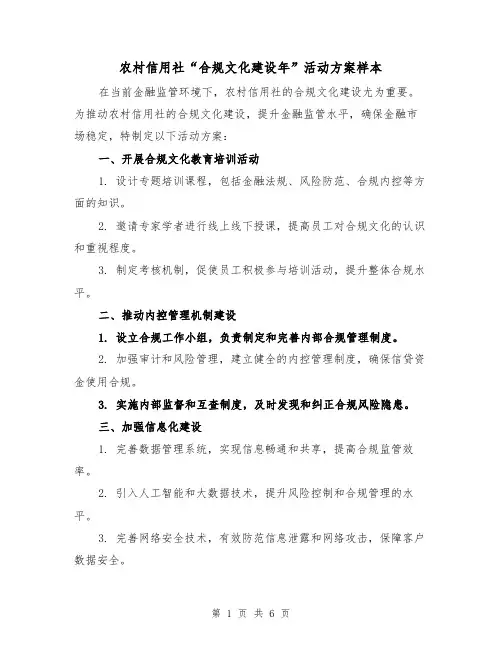 农村信用社“合规文化建设年”活动方案样本

在当前金融监管环境下，农村信用社的合规文化建设尤为重要。为推动农村信用社的合规文化建设，提升金融监管水平，确保金融市场稳定，特制定以下活动方案：

一、开展合规文化教育培训活动

1. 设计专题培训课程，包括金融法规、风险防范、合规内控等方面的知识。

2. 邀请专家学者进行线上线下授课，提高员工对合规文化的认识和重视程度。

3. 制定考核机制，促使员工积极参与培训活动，提升整体合规水平。

二、推动内控管理机制建设

1. 设立合规工作小组，负责制定和完善内部合规管理制度。

2. 加强审计和风险管理，建立健全的内控管理制度，确保信贷资金使用合规。

3. 实施内部监督和互查制度，及时发现和纠正合规风险隐患。

三、加强信息化建设

1. 完善数据管理系统，实现信息畅通和共享，提高合规监管效率。

2. 引入人工智能和大数据技术，提升风险控制和合规管理的水平。

3. 完善网络安全技术，有效防范信息泄露和网络攻击，保障客户数据安全。

第 1 页 共 6 页